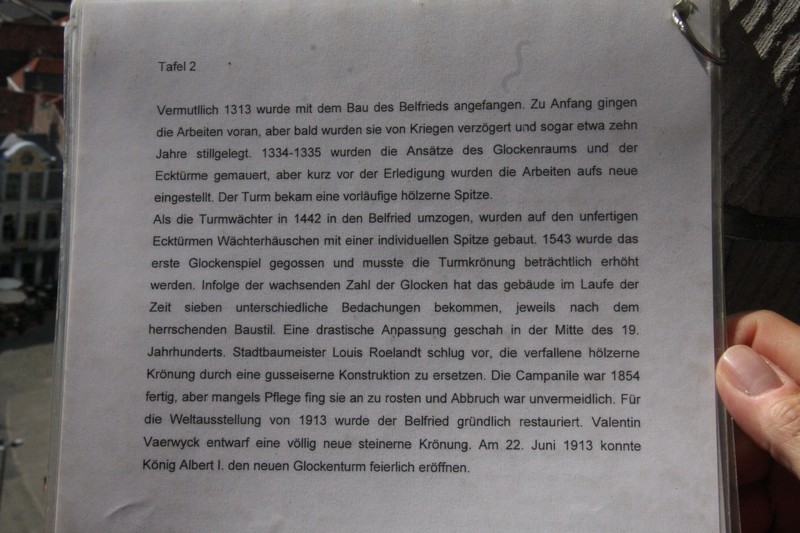 Tafel 2

Vermutllich 1313 wurde mit dem Bau des Belfrieds angefangen. Zu Anfang gingen die Arbeiten voran, aber bald wurden sie von Kriegen verzögert und sogar etwa zehn Jahre stillgelegt. 1334-1335 wurden die Ansätze des Glockenraums und der Ecktürme gemauert, aber kurz vor der Erledigung wurden die Arbeiten aufs neue eingestellt. Der Turm bekam eine vorläufige hölzerne Spitze.
Als die Turmwächter in 1442 in den Belfried umzogen, wurden auf den unfertigen Ecktürmen Wächterhäuschen mit einer individuellen Spitze gebaut. 1543 wurde das erste Glockenspiel gegossen und musste die Turmkrönung beträchtlich erhöht werden. Infolge der wachsenden Zahl der Glocken hat das gebäude im Laufe der Zeit sieben unterschiedliche Bedachungen bekommen, jeweils nach dem herrschenden Baustil. Eine drastische Anpassung geschah in der Mitte des 19. Jahrhunderts. Stadtbaumeister Louis Roelandt schlug vor, die verfallene hölzerne Krönung durch eine gusseiserne Konstruktion zu ersetzen. Die Campanile war 1854 fertig, aber mangels Pflege fing sie an zu rosten und Abbruch war unvermeidlich. Für die Weltausstellung von 1913 wurde der Belfried gründlich restauriert. Valentin Vaerwyck entwarf eine völlig neue steinerne Krönung. Am 22. Juni 1913 konnte König Albert I. den neuen Glockenturm feierlich eröffnen.